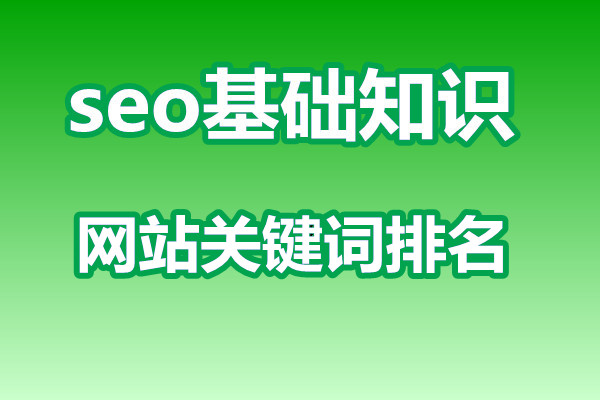 seo基础知识

网站关键词排名